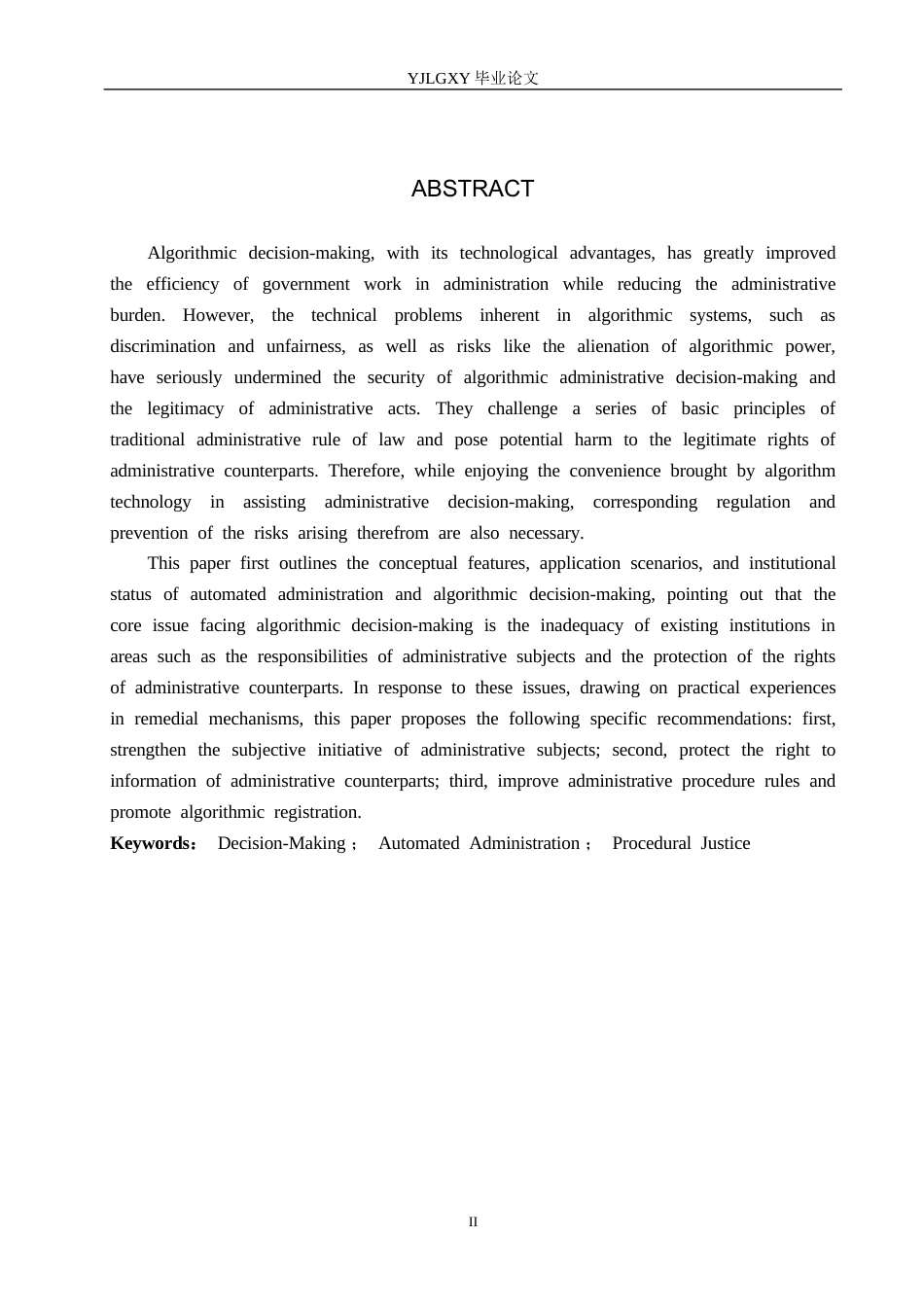 YJLGXY 毕业论文

ABSTRACT

Algorithmic decision-making, with its technological advantages, has greatly improved the efficiency of government work in administration while reducing the administrative burden. However, the technical problems inherent in algorithmic systems, such as discrimination and unfairness, as well as risks like the alienation of algorithmic power, have seriously undermined the security of algorithmic administrative decision-making and the legitimacy of administrative acts. They challenge a series of basic principles of traditional administrative rule of law and pose potential harm to the legitimate rights of administrative counterparts. Therefore, while enjoying the convenience brought by algorithm technology in assisting administrative decision-making, corresponding regulation and prevention of the risks arising therefrom are also necessary.

This paper first outlines the conceptual features, application scenarios, and institutional status of automated administration and algorithmic decision-making, pointing out that the core issue facing algorithmic decision-making is the inadequacy of existing institutions in areas such as the responsibilities of administrative subjects and the protection of the rights of administrative counterparts. In response to these issues, drawing on practical experiences in remedial mechanisms, this paper proposes the following specific recommendations: first, strengthen the subjective initiative of administrative subjects; second, protect the right to information of administrative counterparts; third, improve administrative procedure rules and promote algorithmic registration.

Keywords： Decision-Making； Automated Administration； Procedural Justice

II